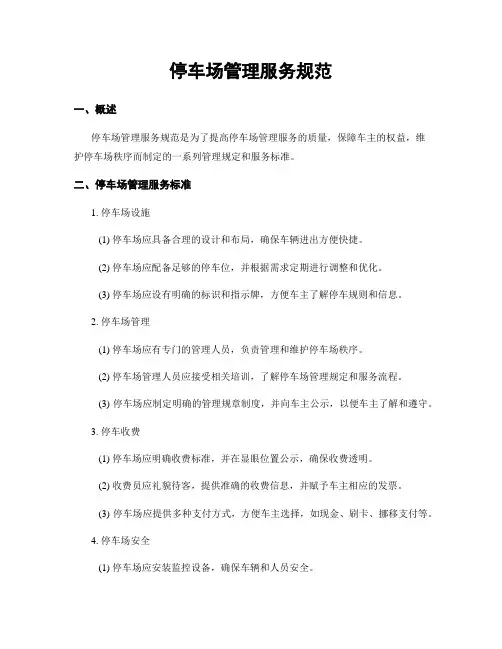 停车场管理服务规范

一、概述

停车场管理服务规范是为了提高停车场管理服务的质量，保障车主的权益，维护停车场秩序而制定的一系列管理规定和服务标准。

二、停车场管理服务标准

1. 停车场设施

(1) 停车场应具备合理的设计和布局，确保车辆进出方便快捷。

(2) 停车场应配备足够的停车位，并根据需求定期进行调整和优化。

(3) 停车场应设有明确的标识和指示牌，方便车主了解停车规则和信息。

2. 停车场管理

(1) 停车场应有专门的管理人员，负责管理和维护停车场秩序。

(2) 停车场管理人员应接受相关培训，了解停车场管理规定和服务流程。

(3) 停车场应制定明确的管理规章制度，并向车主公示，以便车主了解和遵守。

3. 停车收费

(1) 停车场应明确收费标准，并在显眼位置公示，确保收费透明。

(2) 收费员应礼貌待客，提供准确的收费信息，并赋予车主相应的发票。

(3) 停车场应提供多种支付方式，方便车主选择，如现金、刷卡、挪移支付等。

4. 停车场安全

(1) 停车场应安装监控设备，确保车辆和人员安全。